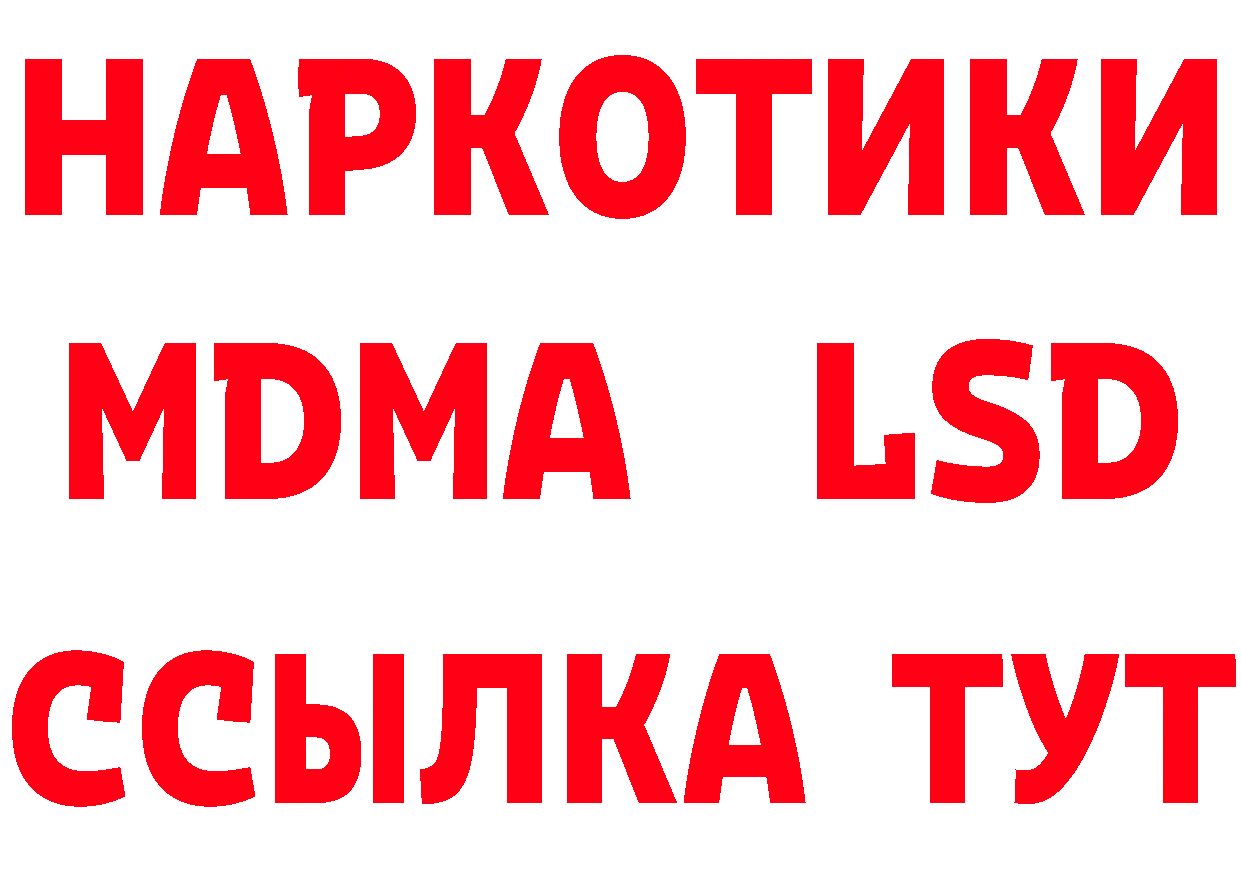 НАРКОТИКИ
MDMA LSD
ССЫЛКА ТУТ